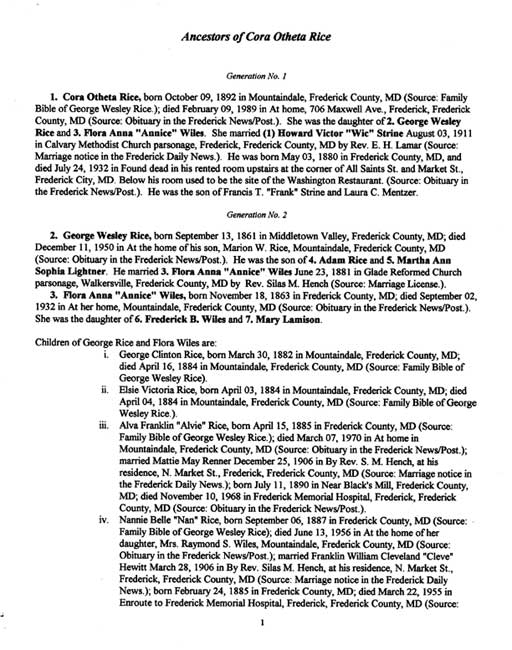 Ancestors of Cora Otheta Rice

Generation No. 1

1. Cora Otheta Rice, born October 09, 1892 in Mountaindale, Frederick County, MD (Source: Family Bible of George Wesley Rice.); died February 09, 1989 in At home, 706 Maxwell Ave., Frederick, Frederick County, MD (Source: Obituary in the Frederick News/Post.). She was the daughter of 2. George Wesley Rice and 3. Flora Anna "Annice" Wiles. She married (1) Howard Victor "Wic" Strine August 03, 1911 in Calvary Methodist Church parsonage, Frederick, Frederick County, MD by Rev. E. H. Lamar (Source: Marriage notice in the Frederick Daily News.). He was born May 03, 1880 in Frederick County, MD, and died July 24, 1932 in Found dead in his rented room upstairs at the corner of All Saints St. and Market St., Frederick City, MD. Below his room used to be the site of the Washington Restaurant. (Source: Obituary in the Frederick News/Post.). He was the son of Francis T. "Frank" Strine and Laura C. Mentzer.

Generation No. 2

2. George Wesley Rice, born September 13, 1861 in Middletown Valley, Frederick County, MD; died December 11, 1950 in At the home of his son, Marion W. Rice, Mountaindale, Frederick County, MD (Source: Obituary in the Frederick News/Post.). He was the son of 4. Adam Rice and 5. Martha Ann Sophia Lightner. He married 3. Flora Anna "Annice" Wiles June 23, 1881 in Glade Reformed Church parsonage, Walkersville, Frederick County, MD by Rev. Silas M. Hench (Source: Marriage License.).

3. Flora Anna "Annice" Wiles, born November 18, 1863 in Frederick County, MD; died September 02, 1932 in At her home, Mountaindale, Frederick County, MD (Source: Obituary in the Frederick News/Post.). She was the daughter of 6. Frederick B. Wiles and 7. Mary Lamison.

Children of George Rice and Flora Wiles are:
i. George Clinton Rice, born March 30, 1882 in Mountaindale, Frederick County, MD; died April 16, 1884 in Mountaindale, Frederick County, MD (Source: Family Bible of George Wesley Rice).
ii. Elsie Victoria Rice, born April 03, 1884 in Mountaindale, Frederick County, MD; died April 04, 1884 in Mountaindale, Frederick County, MD (Source: Family Bible of George Wesley Rice.).
iii. Alva Franklin "Alvie" Rice, born April 15, 1885 in Frederick County, MD (Source: Family Bible of George Wesley Rice.); died March 07, 1970 in At home in Mountaindale, Frederick County, MD (Source: Obituary in the Frederick News/Post.); married Mattie May Renner December 25, 1906 in By Rev. S. M. Hench, at his residence, N. Market St., Frederick, Frederick County, MD (Source: Marriage notice in the Frederick Daily News.); born July 11, 1890 in Near Black's Mill, Frederick County, MD; died November 10, 1968 in Frederick Memorial Hospital, Frederick, Frederick County, MD (Source: Obituary in the Frederick News/Post.).
iv. Nannie Belle "Nan" Rice, born September 06, 1887 in Frederick County, MD (Source: Family Bible of George Wesley Rice); died June 13, 1956 in At the home of her daughter, Mrs. Raymond S. Wiles, Mountaindale, Frederick County, MD (Source: Obituary in the Frederick News/Post.); married Franklin William Cleveland "Cleve" Hewitt March 28, 1906 in By Rev. Silas M. Hench, at his residence, N. Market St., Frederick, Frederick County, MD (Source: Marriage notice in the Frederick Daily News.); born February 24, 1885 in Frederick County, MD; died March 22, 1955 in Enroute to Frederick Memorial Hospital, Frederick, Frederick County, MD (Source:

1